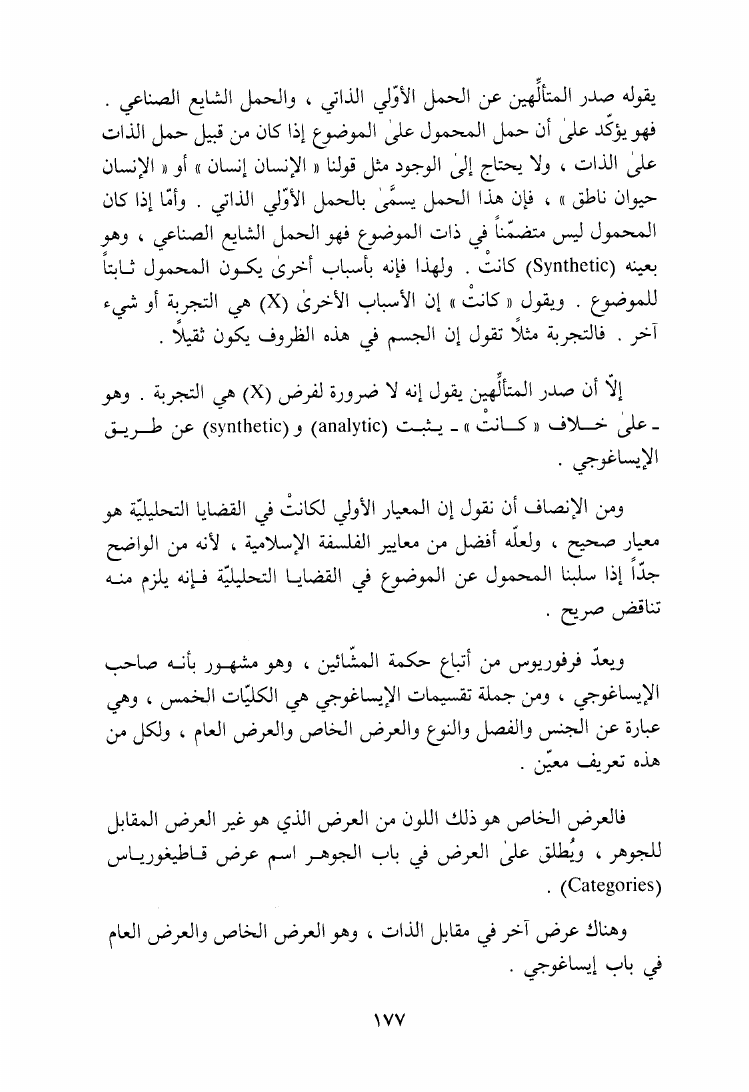 يقوله صدر المتألِّهين عن الحمل الأوّلي الذاتي ، والحمل الشايع الصناعي . فهو يؤكّد علىٰ أن حمل المحمول علىٰ الموضوع إذا كان من قبيل حمل الذات علىٰ الذات ، ولا يحتاج إلىٰ الوجود مثل قولنا « الإنسان إنسان » أو « الإنسان حيوان ناطق » ، فإن هذا الحمل يسمّىٰ بالحمل الأوّلي الذاتي . وأمّا إذا كان المحمول ليس متضمّناً في ذات الموضوع فهو الحمل الشايع الصناعي ، وهو بعينه (Synthetic) كانتْ . ولهذا فإنه بأسباب أخرىٰ يكون المحمول ثابتاً للموضوع . ويقول « كانتْ » إن الأسباب الأخرىٰ (X) هي التجربة أو شيء آخر . فالتجربة مثلاً تقول إن الجسم في هذه الظروف يكون ثقيلاً .

إلّا أن صدر المتألِّهين يقول إنه لا ضرورة لفرض (X) هي التجربة . وهو ـ علىٰ خلاف « كانتْ » ـ يثبت (analytic) و (synthetic) عن طريق الإيساغوجي .

ومن الإنصاف أن نقول إن المعيار الأولي لكانتْ في القضايا التحليليّة هو معيار صحيح ، ولعلّه أفضل من معايير الفلسفة الإسلامية ، لأنه من الواضح جدّاً إذا سلبنا المحمول عن الموضوع في القضايا التحليليّة فإنه يلزم منه تناقض صريح .

ويعدّ فرفوريوس من أتباع حكمة المشّائين ، وهو مشهور بأنه صاحب الإيساغوجي ، ومن جملة تقسيمات الإيساغوجي هي الكليّات الخمس ، وهي عبارة عن الجنس والفصل والنوع والعرض الخاص والعرض العام ، ولكل من هذه تعريف معيّن .

فالعرض الخاص هو ذلك اللون من العرض الذي هو غير العرض المقابل للجوهر ، ويُطلق علىٰ العرض في باب الجوهر اسم عرض قاطيغورياس (Categories) .

وهناك عرض آخر في مقابل الذات ، وهو العرض الخاص والعرض العام في باب إيساغوجي .

١٧٧